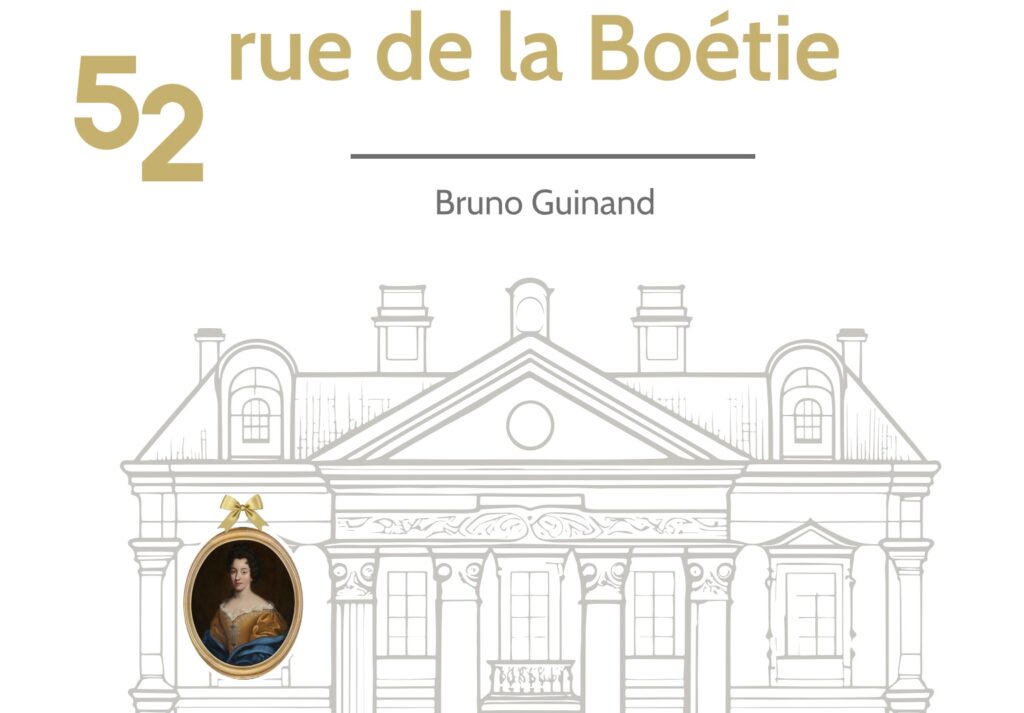 52 rue de la Boétie

Bruno Guinand